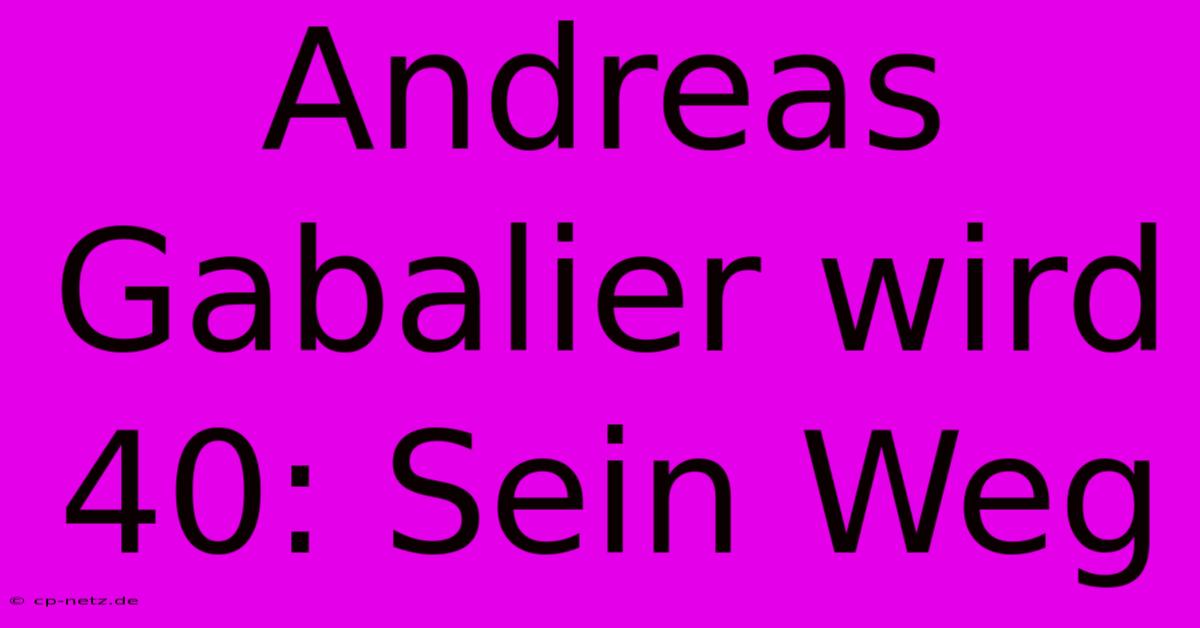 Andreas Gabalier wird 40: Sein Weg

© cp-netz.de